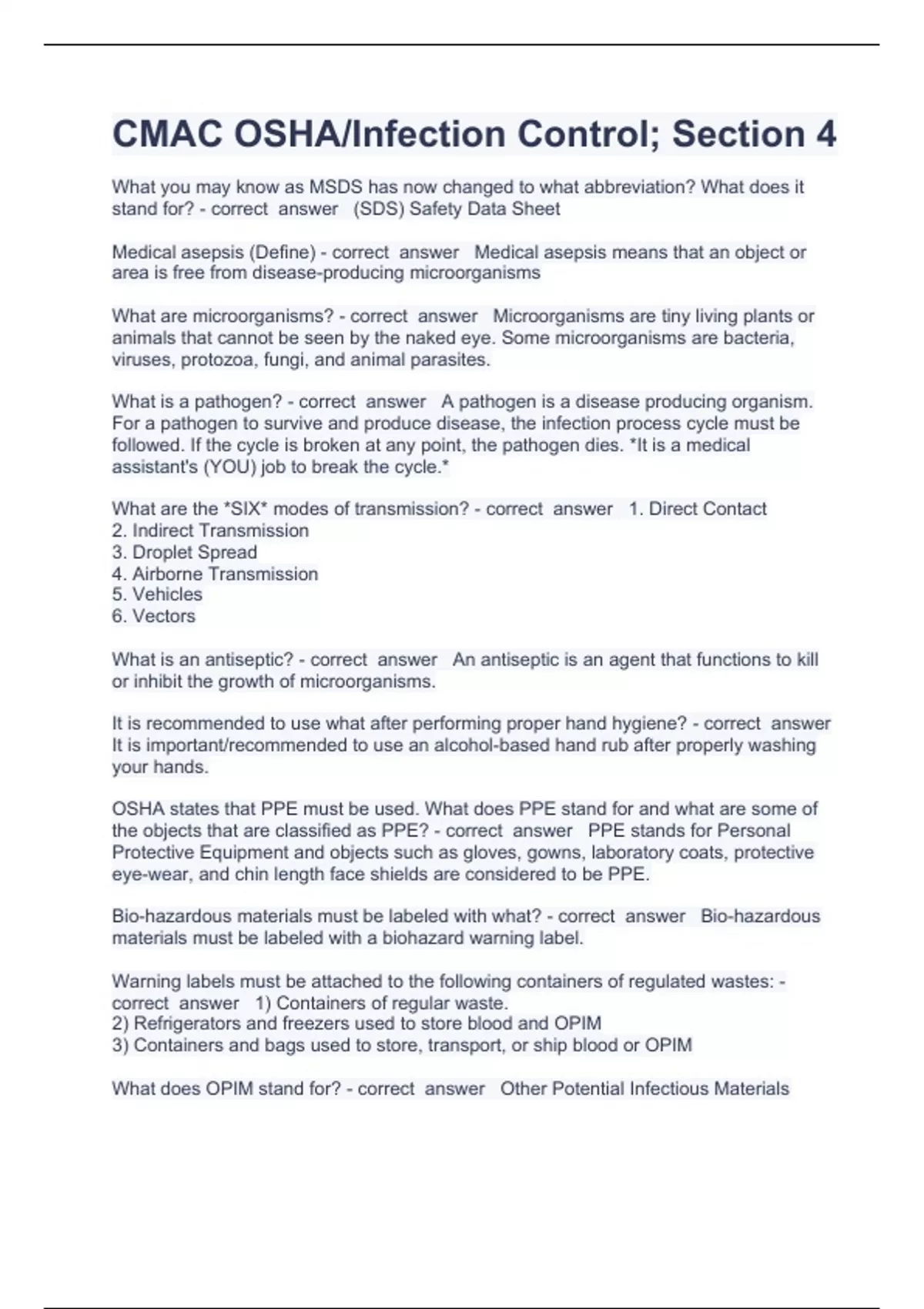 CMAC OSHA/Infection Control; Section 4

What you may know as MSDS has now changed to what abbreviation? What does it stand for? - correct answer (SDS) Safety Data Sheet

Medical asepsis (Define) - correct answer Medical asepsis means that an object or area is free from disease-producing microorganisms

What are microorganisms? - correct answer Microorganisms are tiny living plants or animals that cannot be seen by the naked eye. Some microorganisms are bacteria, viruses, protozoa, fungi, and animal parasites.

What is a pathogen? - correct answer A pathogen is a disease producing organism. For a pathogen to survive and produce disease, the infection process cycle must be followed. If the cycle is broken at any point, the pathogen dies. *It is a medical assistant's (YOU) job to break the cycle.*

What are the *SIX* modes of transmission? - correct answer 1. Direct Contact
2. Indirect Transmission
3. Droplet Spread
4. Airborne Transmission
5. Vehicles
6. Vectors

What is an antiseptic? - correct answer An antiseptic is an agent that functions to kill or inhibit the growth of microorganisms.

It is recommended to use what after performing proper hand hygiene? - correct answer It is important/recommended to use an alcohol-based hand rub after properly washing your hands.

OSHA states that PPE must be used. What does PPE stand for and what are some of the objects that are classified as PPE? - correct answer PPE stands for Personal Protective Equipment and objects such as gloves, gowns, laboratory coats, protective eye-wear, and chin length face shields are considered to be PPE.

Bio-hazardous materials must be labeled with what? - correct answer Bio-hazardous materials must be labeled with a biohazard warning label.

Warning labels must be attached to the following containers of regulated wastes: - correct answer 1) Containers of regular waste.
2) Refrigerators and freezers used to store blood and OPIM
3) Containers and bags used to store, transport, or ship blood or OPIM

What does OPIM stand for? - correct answer Other Potential Infectious Materials